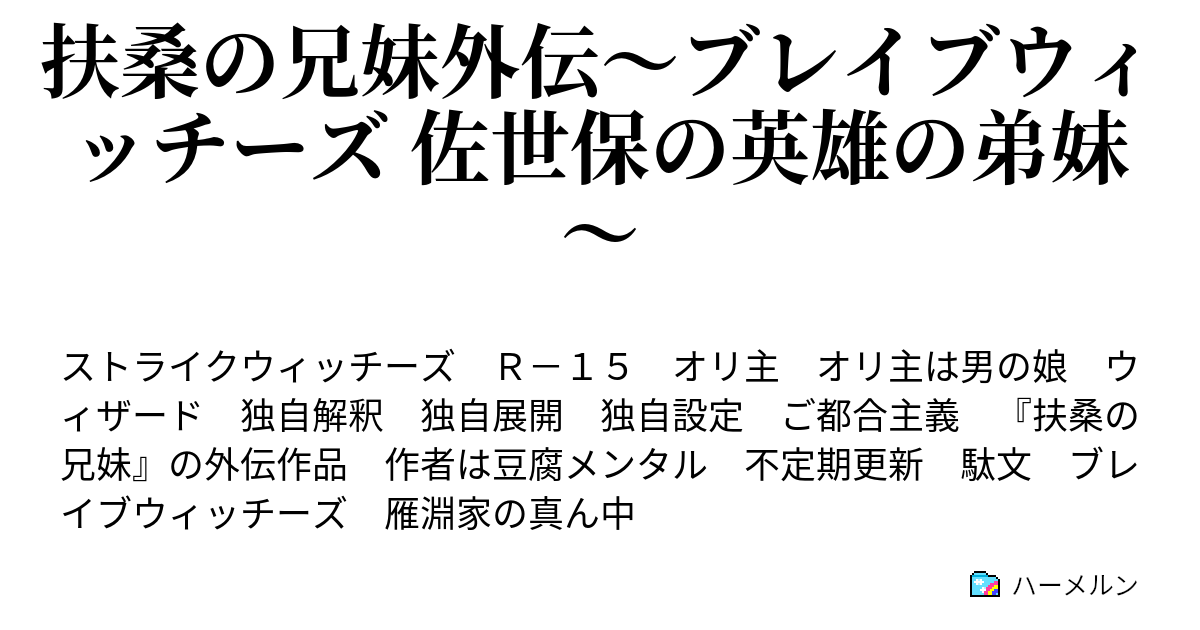 扶桑の兄妹外伝～ブレイブウィッチーズ 佐世保の英雄の弟妹～

ストライクウィッチーズ　Ｒ－１５　オリ主　オリ主は男の娘　ウィザード　独自解釈　独自展開　独自設定　ご都合主義　『扶桑の兄妹』の外伝作品　作者は豆腐メンタル　不定期更新　駄文　ブレイブウィッチーズ　雁淵家の真ん中

ハーメルン